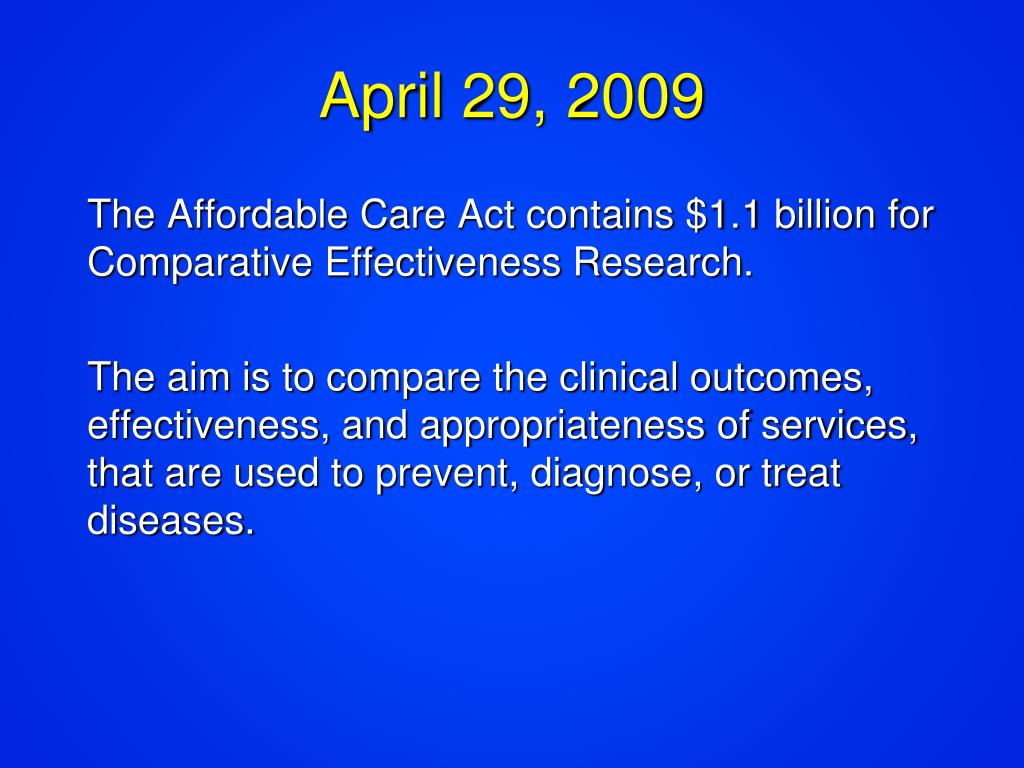 April 29, 2009

The Affordable Care Act contains \$1.1 billion for Comparative Effectiveness Research.

The aim is to compare the clinical outcomes, effectiveness, and appropriateness of services, that are used to prevent, diagnose, or treat diseases.